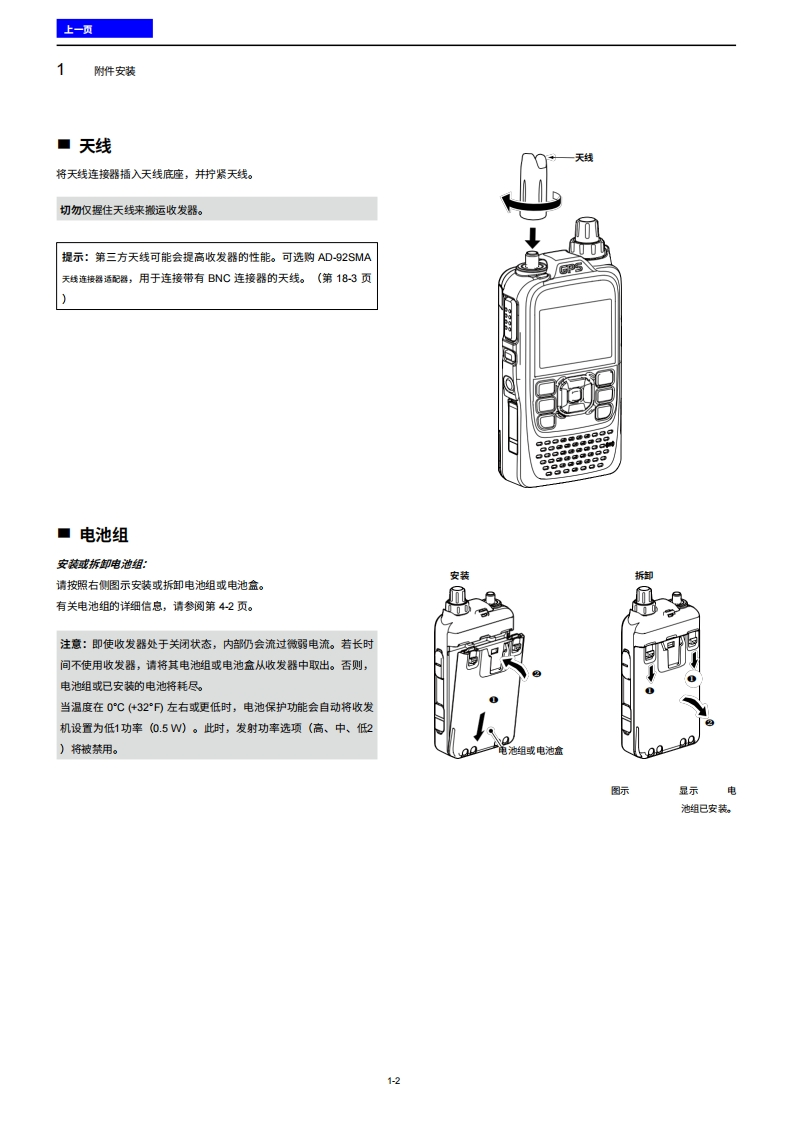 上一页

1 附件安装

■ 天线

将天线连接器插入天线底座，并拧紧天线。

切勿仅握住天线来搬运收发器。

提示：第三方天线可能会提高收发器的性能。可选购 AD-92SMA 天线连接器适配器，用于连接带有 BNC 连接器的天线。（第 18-3 页）

天线

GPS

■ 电池组

安装或拆卸电池组：

请按照右侧图示安装或拆卸电池组或电池盒。

有关电池组的详细信息，请参阅第 4-2 页。

注意：即使收发器处于关闭状态，内部仍会流过微弱电流。若长时间不使用收发器，请将其电池组或电池盒从收发器中取出。否则，电池组或已安装的电池将耗尽。

当温度在 0°C (+32°F) 左右或更低时，电池保护功能会自动将收发机设置为低1功率（0.5 W）。此时，发射功率选项（高、中、低2）将被禁用。

安装

❶

❷

电池组或电池盒

拆卸

❶

❶

❷

图示 显示 电池组已安装。

1-2